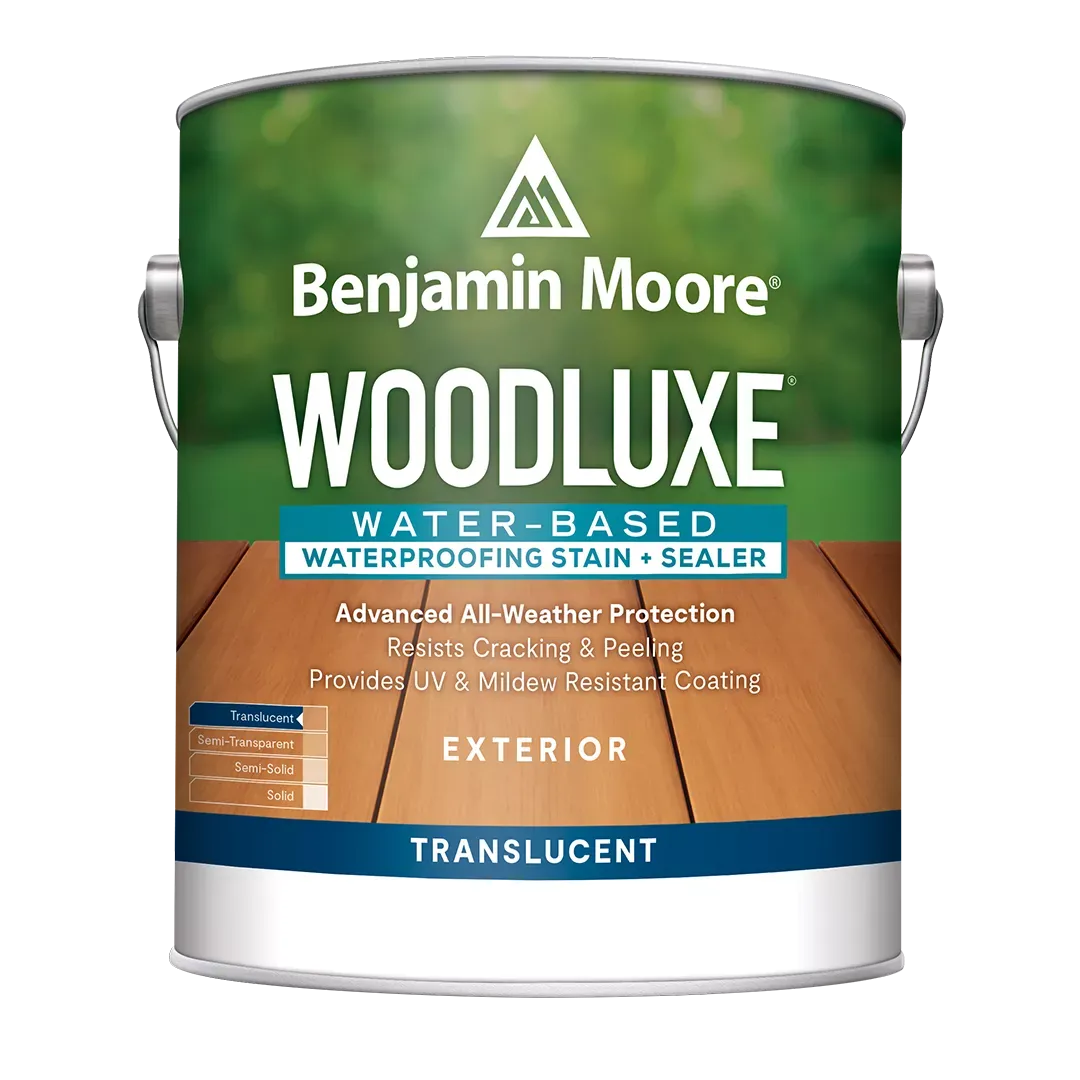 Benjamin Moore®

WOODLUXE®

WATER-BASED
WATERPROOFING STAIN + SEALER

Advanced All-Weather Protection
Resists Cracking & Peeling
Provides UV & Mildew Resistant Coating

Translucent
Semi-Transparent
Semi-Solid
Solid

EXTERIOR

TRANSLUCENT